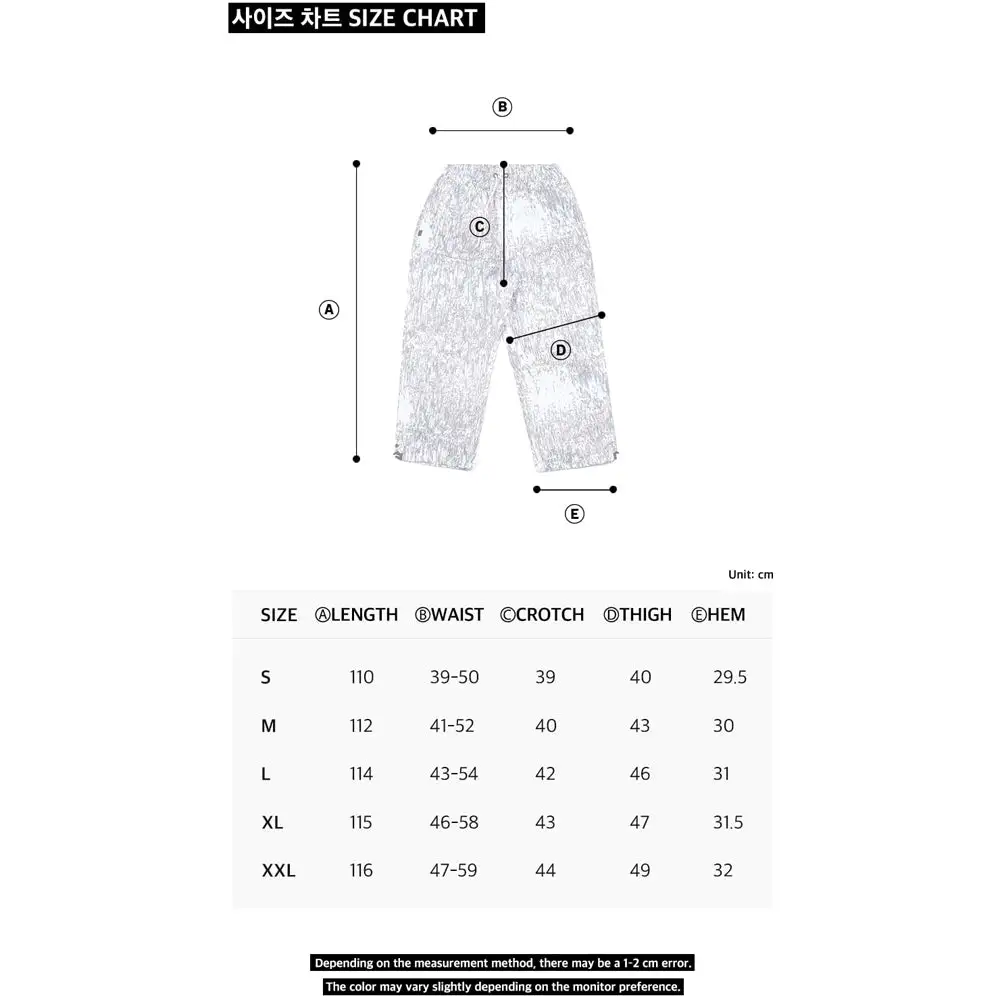 사이즈 차트 SIZE CHART

Ⓑ

Ⓒ

Ⓐ

Ⓓ

Ⓔ

Unit: cm

| SIZE | ⒶLENGTH | ⒷWAIST | ⒸCROTCH | ⒹTHIGH | ⒺHEM |
|---|---|---|---|---|---|
| S | 110 | 39-50 | 39 | 40 | 29.5 |
| M | 112 | 41-52 | 40 | 43 | 30 |
| L | 114 | 43-54 | 42 | 46 | 31 |
| XL | 115 | 46-58 | 43 | 47 | 31.5 |
| XXL | 116 | 47-59 | 44 | 49 | 32 |

Depending on the measurement method, there may be a 1-2 cm error.

The color may vary slightly depending on the monitor preference.